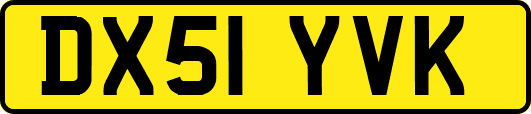 DX51 YVK